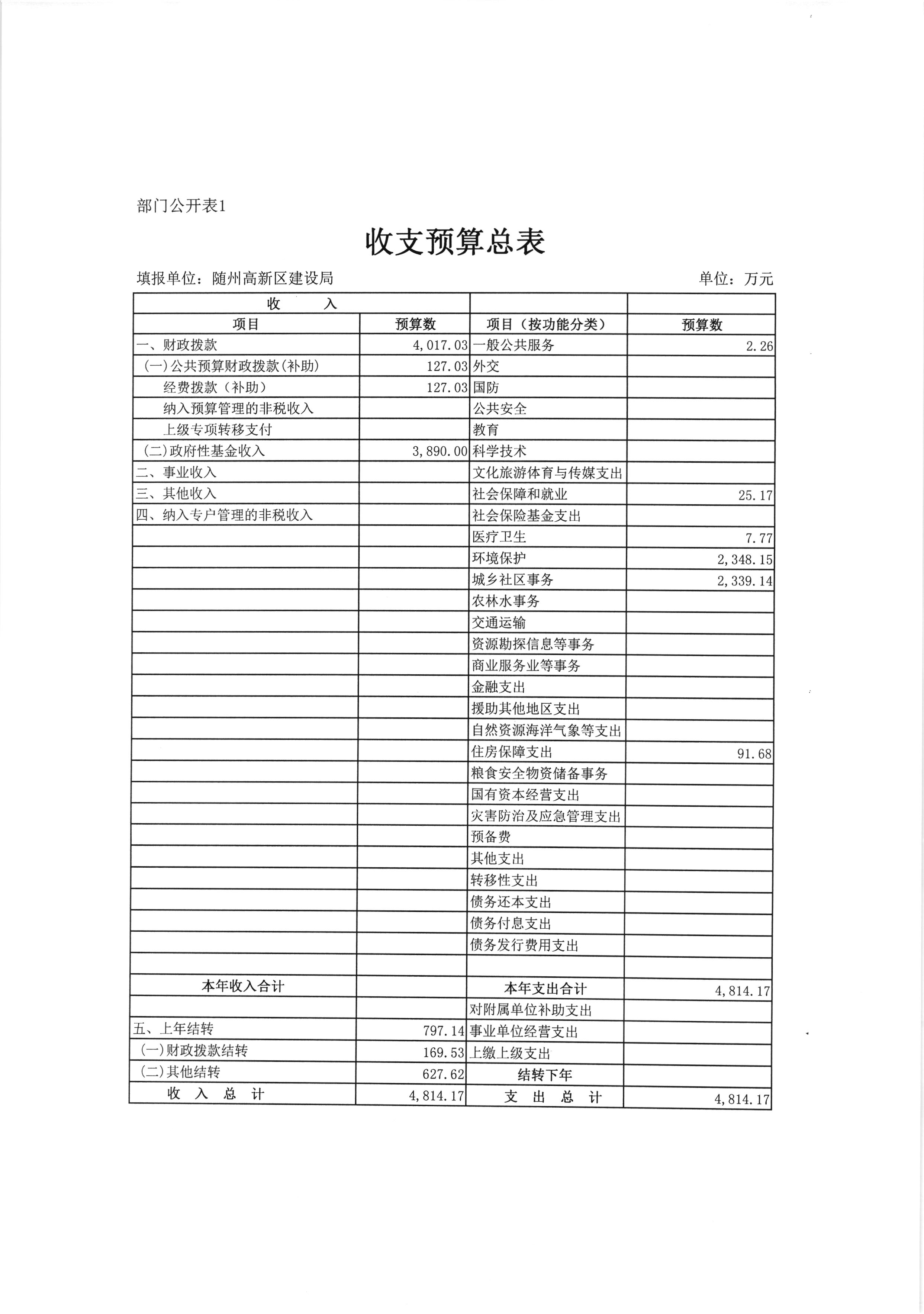 部门公开表1

收支预算总表

填报单位：随州高新区建设局　　　　单位：万元

| 收　　入 | | | |
|---|---|---|---|
| 项目 | 预算数 | 项目（按功能分类） | 预算数 |
| 一、财政拨款 | 4,017.03 | 一般公共服务 | 2.26 |
| （一）公共预算财政拨款(补助) | 127.03 | 外交 | |
| 经费拨款（补助） | 127.03 | 国防 | |
| 纳入预算管理的非税收入 | | 公共安全 | |
| 上级专项转移支付 | | 教育 | |
| （二）政府性基金收入 | 3,890.00 | 科学技术 | |
| 二、事业收入 | | 文化旅游体育与传媒支出 | |
| 三、其他收入 | | 社会保障和就业 | 25.17 |
| 四、纳入专户管理的非税收入 | | 社会保险基金支出 | |
| | | 医疗卫生 | 7.77 |
| | | 环境保护 | 2,348.15 |
| | | 城乡社区事务 | 2,339.14 |
| | | 农林水事务 | |
| | | 交通运输 | |
| | | 资源勘探信息等事务 | |
| | | 商业服务业等事务 | |
| | | 金融支出 | |
| | | 援助其他地区支出 | |
| | | 自然资源海洋气象等支出 | |
| | | 住房保障支出 | 91.68 |
| | | 粮食安全物资储备事务 | |
| | | 国有资本经营支出 | |
| | | 灾害防治及应急管理支出 | |
| | | 预备费 | |
| | | 其他支出 | |
| | | 转移性支出 | |
| | | 债务还本支出 | |
| | | 债务付息支出 | |
| | | 债务发行费用支出 | |
| | | | |
| 本年收入合计 | | 本年支出合计 | 4,814.17 |
| | | 对附属单位补助支出 | |
| 五、上年结转 | 797.14 | 事业单位经营支出 | |
| （一）财政拨款结转 | 169.53 | 上缴上级支出 | |
| （二）其他结转 | 627.62 | 结转下年 | |
| 收　入　总　计 | 4,814.17 | 支　出　总　计 | 4,814.17 |